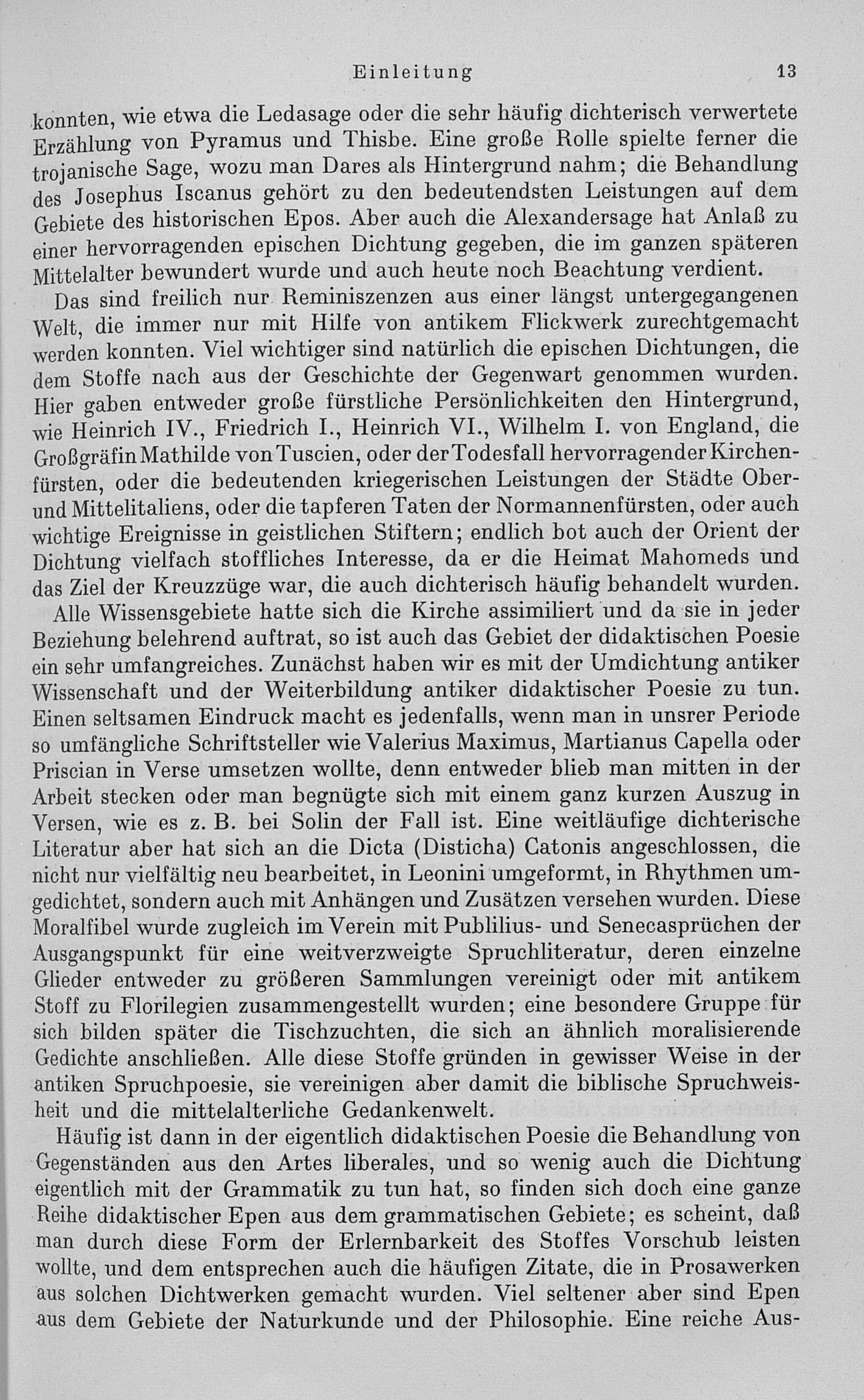 Einleitung 13

konnten, wie etwa die Ledasage oder die sehr häufig dichterisch verwertete Erzählung von Pyramus und Thisbe. Eine große Rolle spielte ferner die trojanische Sage, wozu man Dares als Hintergrund nahm; die Behandlung des Josephus Iscanus gehört zu den bedeutendsten Leistungen auf dem Gebiete des historischen Epos. Aber auch die Alexandersage hat Anlaß zu einer hervorragenden epischen Dichtung gegeben, die im ganzen späteren Mittelalter bewundert wurde und auch heute noch Beachtung verdient.

Das sind freilich nur Reminiszenzen aus einer längst untergegangenen Welt, die immer nur mit Hilfe von antikem Flickwerk zurechtgemacht werden konnten. Viel wichtiger sind natürlich die epischen Dichtungen, die dem Stoffe nach aus der Geschichte der Gegenwart genommen wurden. Hier gaben entweder große fürstliche Persönlichkeiten den Hintergrund, wie Heinrich IV., Friedrich I., Heinrich VI., Wilhelm I. von England, die Großgräfin Mathilde von Tuscien, oder der Todesfall hervorragender Kirchenfürsten, oder die bedeutenden kriegerischen Leistungen der Städte Ober- und Mittelitaliens, oder die tapferen Taten der Normannenfürsten, oder auch wichtige Ereignisse in geistlichen Stiftern; endlich bot auch der Orient der Dichtung vielfach stoffliches Interesse, da er die Heimat Mahomeds und das Ziel der Kreuzzüge war, die auch dichterisch häufig behandelt wurden.

Alle Wissensgebiete hatte sich die Kirche assimiliert und da sie in jeder Beziehung belehrend auftrat, so ist auch das Gebiet der didaktischen Poesie ein sehr umfangreiches. Zunächst haben wir es mit der Umdichtung antiker Wissenschaft und der Weiterbildung antiker didaktischer Poesie zu tun. Einen seltsamen Eindruck macht es jedenfalls, wenn man in unsrer Periode so umfängliche Schriftsteller wie Valerius Maximus, Martianus Capella oder Priscian in Verse umsetzen wollte, denn entweder blieb man mitten in der Arbeit stecken oder man begnügte sich mit einem ganz kurzen Auszug in Versen, wie es z. B. bei Solin der Fall ist. Eine weitläufige dichterische Literatur aber hat sich an die Dicta (Disticha) Catonis angeschlossen, die nicht nur vielfältig neu bearbeitet, in Leonini umgeformt, in Rhythmen umgedichtet, sondern auch mit Anhängen und Zusätzen versehen wurden. Diese Moralfibel wurde zugleich im Verein mit Publilius- und Senecasprüchen der Ausgangspunkt für eine weitverzweigte Spruchliteratur, deren einzelne Glieder entweder zu größeren Sammlungen vereinigt oder mit antikem Stoff zu Florilegien zusammengestellt wurden; eine besondere Gruppe für sich bilden später die Tischzuchten, die sich an ähnlich moralisierende Gedichte anschließen. Alle diese Stoffe gründen in gewisser Weise in der antiken Spruchpoesie, sie vereinigen aber damit die biblische Spruchweisheit und die mittelalterliche Gedankenwelt.

Häufig ist dann in der eigentlich didaktischen Poesie die Behandlung von Gegenständen aus den Artes liberales, und so wenig auch die Dichtung eigentlich mit der Grammatik zu tun hat, so finden sich doch eine ganze Reihe didaktischer Epen aus dem grammatischen Gebiete; es scheint, daß man durch diese Form der Erlernbarkeit des Stoffes Vorschub leisten wollte, und dem entsprechen auch die häufigen Zitate, die in Prosawerken aus solchen Dichtwerken gemacht wurden. Viel seltener aber sind Epen aus dem Gebiete der Naturkunde und der Philosophie. Eine reiche Aus-